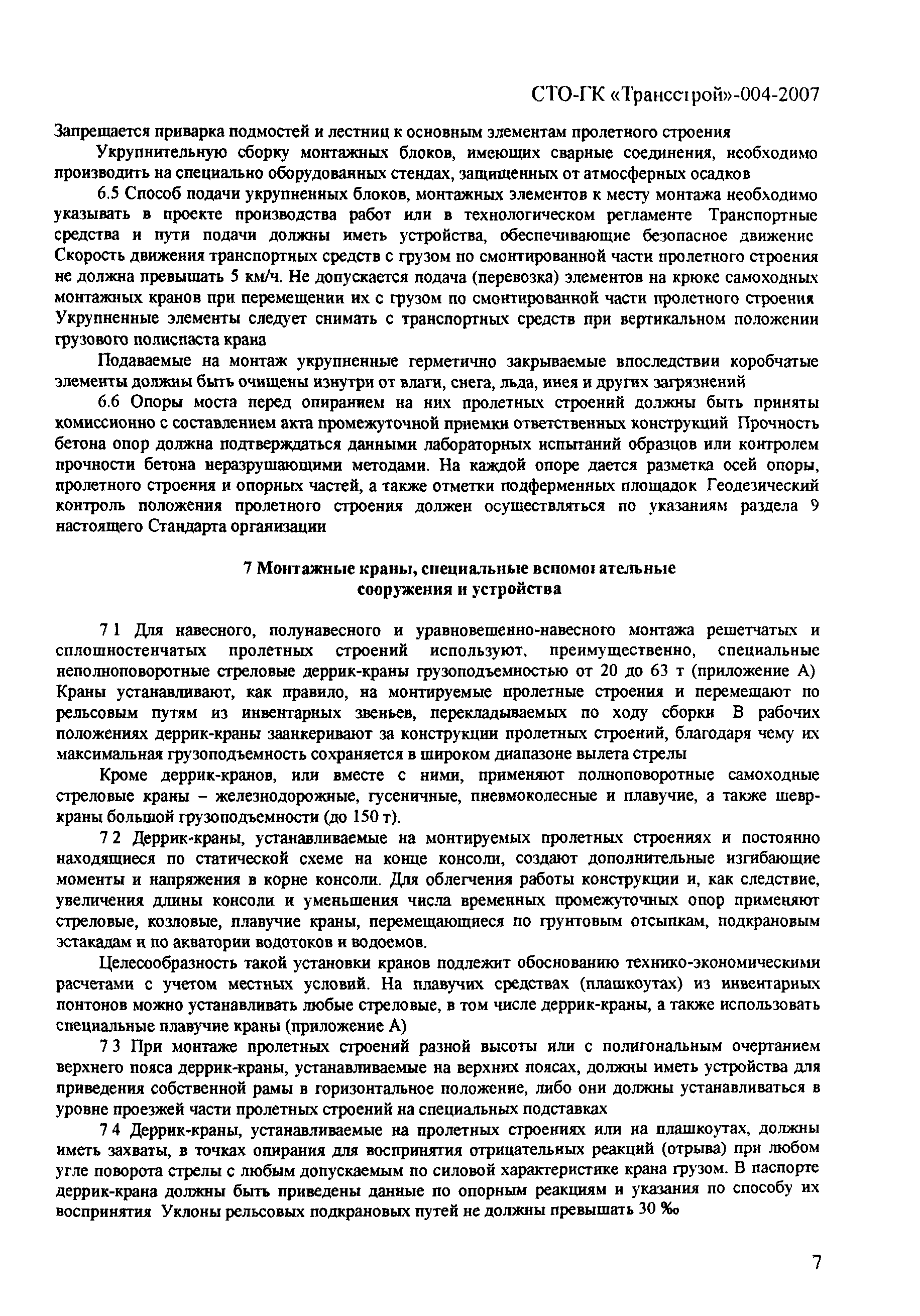 СТО-ГК «Трансстрой»-004-2007

Запрещается приварка подмостей и лестниц к основным элементам пролетного строения

Укрупнительную сборку монтажных блоков, имеющих сварные соединения, необходимо производить на специально оборудованных стендах, защищенных от атмосферных осадков

6.5 Способ подачи укрупненных блоков, монтажных элементов к месту монтажа необходимо указывать в проекте производства работ или в технологическом регламенте Транспортные средства и пути подачи должны иметь устройства, обеспечивающие безопасное движение Скорость движения транспортных средств с грузом по смонтированной части пролетного строения не должна превышать 5 км/ч. Не допускается подача (перевозка) элементов на крюке самоходных монтажных кранов при перемещении их с грузом по смонтированной части пролетного строения Укрупненные элементы следует снимать с транспортных средств при вертикальном положении грузового полиспаста крана

Подаваемые на монтаж укрупненные герметично закрываемые впоследствии коробчатые элементы должны быть очищены изнутри от влаги, снега, льда, инея и других загрязнений

6.6 Опоры моста перед опиранием на них пролетных строений должны быть приняты комиссионно с составлением акта промежуточной приемки ответственных конструкций Прочность бетона опор должна подтверждаться данными лабораторных испытаний образцов или контролем прочности бетона неразрушающими методами. На каждой опоре дается разметка осей опоры, пролетного строения и опорных частей, а также отметки подферменных площадок Геодезический контроль положения пролетного строения должен осуществляться по указаниям раздела 9 настоящего Стандарта организации

7 Монтажные краны, специальные вспомогательные сооружения и устройства

7 1 Для навесного, полунавесного и уравновешенно-навесного монтажа решетчатых и сплошностенчатых пролетных строений используют, преимущественно, специальные неполноповоротные стреловые деррик-краны грузоподъемностью от 20 до 63 т (приложение А) Краны устанавливают, как правило, на монтируемые пролетные строения и перемещают по рельсовым путям из инвентарных звеньев, перекладываемых по ходу сборки В рабочих положениях деррик-краны заанкеривают за конструкции пролетных строений, благодаря чему их максимальная грузоподъемность сохраняется в широком диапазоне вылета стрелы

Кроме деррик-кранов, или вместе с ними, применяют полноповоротные самоходные стреловые краны – железнодорожные, гусеничные, пневмоколесные и плавучие, а также шевр-краны большой грузоподъемности (до 150 т).

7 2 Деррик-краны, устанавливаемые на монтируемых пролетных строениях и постоянно находящиеся по статической схеме на конце консоли, создают дополнительные изгибающие моменты и напряжения в корне консоли. Для облегчения работы конструкции и, как следствие, увеличения длины консоли и уменьшения числа временных промежуточных опор применяют стреловые, козловые, плавучие краны, перемещающиеся по грунтовым отсыпкам, подкрановым эстакадам и по акватории водотоков и водоемов.

Целесообразность такой установки кранов подлежит обоснованию технико-экономическими расчетами с учетом местных условий. На плавучих средствах (плашкоутах) из инвентарных понтонов можно устанавливать любые стреловые, в том числе деррик-краны, а также использовать специальные плавучие краны (приложение А)

7 3 При монтаже пролетных строений разной высоты или с полигональным очертанием верхнего пояса деррик-краны, устанавливаемые на верхних поясах, должны иметь устройства для приведения собственной рамы в горизонтальное положение, либо они должны устанавливаться в уровне проезжей части пролетных строений на специальных подставках

7 4 Деррик-краны, устанавливаемые на пролетных строениях или на плашкоутах, должны иметь захваты, в точках опирания для восприятия отрицательных реакций (отрыва) при любом угле поворота стрелы с любым допускаемым по силовой характеристике крана грузом. В паспорте деррик-крана должны быть приведены данные по опорным реакциям и указания по способу их восприятия Уклоны рельсовых подкрановых путей не должны превышать 30 ‰

7